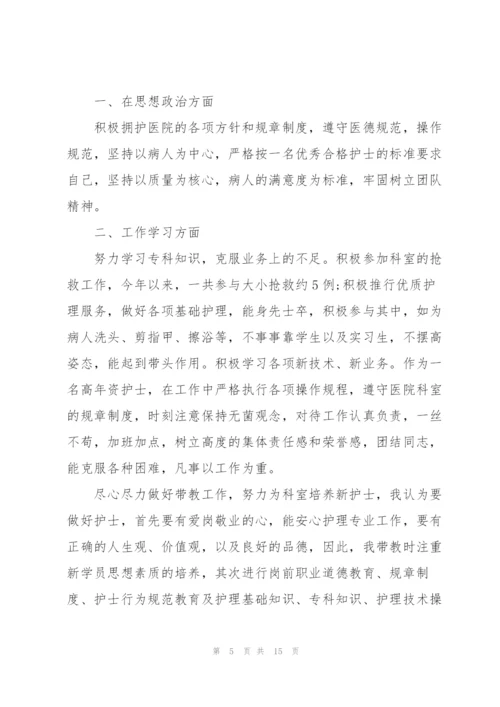 一、在思想政治方面

积极拥护医院的各项方针和规章制度，遵守医德规范，操作规范，坚持以病人为中心，严格按一名优秀合格护士的标准要求自己，坚持以质量为核心，病人的满意度为标准，牢固树立团队精神。

二、工作学习方面

努力学习专科知识，克服业务上的不足。积极参加科室的抢救工作，今年以来，一共参与大小抢救约5例；积极推行优质护理服务，做好各项基础护理，能身先士卒，积极参与其中，如为病人洗头、剪指甲、擦浴等，不事事靠学生以及实习生，不摆高姿态，能起到带头作用。积极学习各项新技术、新业务。作为一名高年资护士，在工作中严格执行各项操作规程，遵守医院科室的规章制度，时刻注意保持无菌观念，对待工作认真负责，一丝不苟，加班加点，树立高度的集体责任感和荣誉感，团结同志，能克服各种困难，凡事以工作为重。

尽心尽力做好带教工作，努力为科室培养新护士，我认为要做好护士，首先要有爱岗敬业的心，能安心护理专业工作，要有正确的人生观、价值观，以及良好的品德，因此，我带教时注重新学员思想素质的培养，其次进行岗前职业道德教育、规章制度、护士行为规范教育及护理基础知识、专科知识、护理技术操

第 5 页 共 15 页